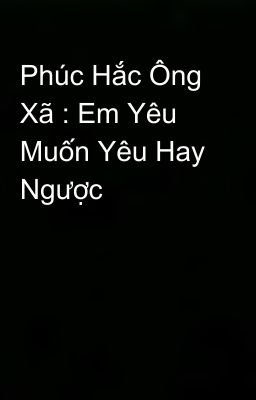 Phúc Hắc Ông Xã : Em Yêu Muốn Yêu Hay Ngược